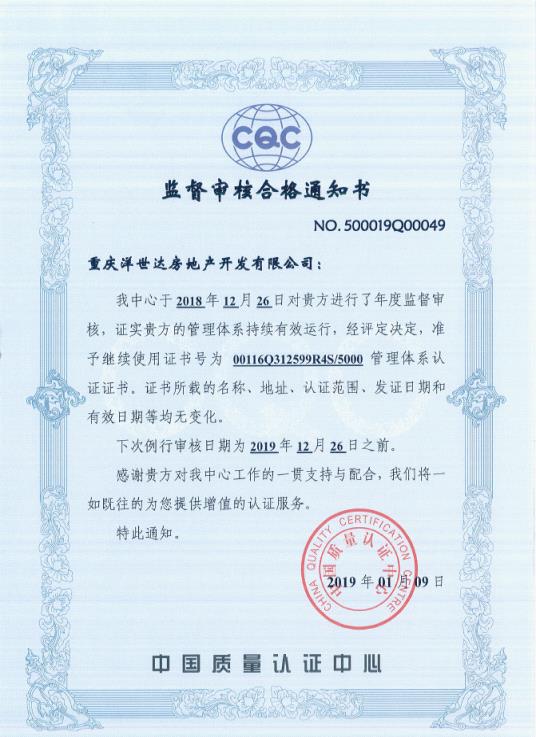 CQC

监督审核合格通知书

NO. 500019Q00049

重庆洋世达房地产开发有限公司：

我中心于 2018 年 12 月 26 日对贵方进行了年度监督审核，证实贵方的管理体系持续有效运行，经评定决定，准予继续使用证书号为 00116Q312599R4S/5000 管理体系认证证书。证书所载的名称、地址、认证范围、发证日期和有效日期等均无变化。

下次例行审核日期为 2019 年 12 月 26 日之前。

感谢贵方对我中心工作的一贯支持与配合，我们将一如既往的为您提供增值的认证服务。

特此通知。

CHINA QUALITY CERTIFICATION CENTRE
中国质量认证中心

2019 年 01 月 09 日

中国质量认证中心